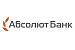 Абсолют Банк